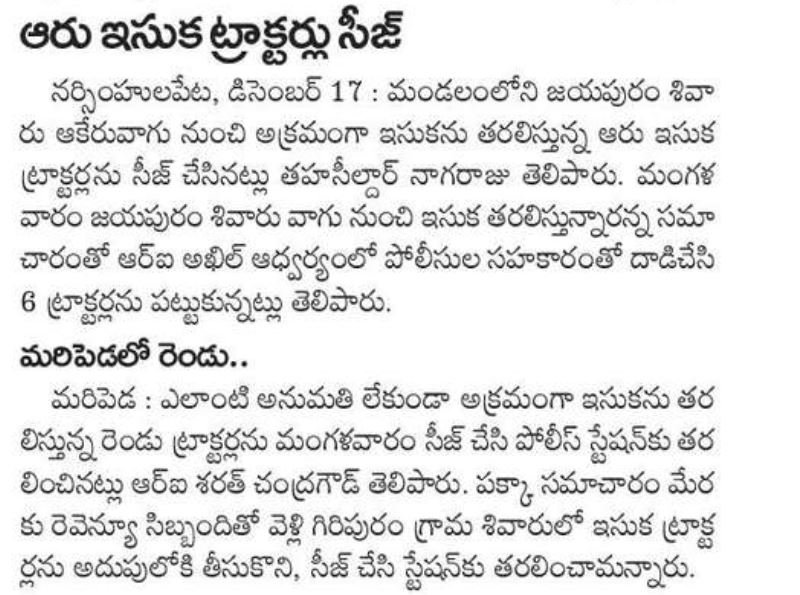 ఆరు ఇసుక ట్రాక్టర్లు సీజ్

నర్సింహులపేట, డిసెంబర్ 17 : మండలంలోని జయపురం శివారు ఆకేరువాగు నుంచి అక్రమంగా ఇసుకను తరలిస్తున్న ఆరు ఇసుక ట్రాక్టర్లను సీజ్ చేసినట్లు తహసీల్దార్ నాగరాజు తెలిపారు. మంగళవారం జయపురం శివారు వాగు నుంచి ఇసుక తరలిస్తున్నారన్న సమాచారంతో ఆర్ఐ అఖిల్ ఆధ్వర్యంలో పోలీసుల సహకారంతో దాడిచేసి 6 ట్రాక్టర్లను పట్టుకున్నట్లు తెలిపారు.

మరిపెడలో రెండు..

మరిపెడ : ఎలాంటి అనుమతి లేకుండా అక్రమంగా ఇసుకను తరలిస్తున్న రెండు ట్రాక్టర్లను మంగళవారం సీజ్ చేసి పోలీస్ స్టేషన్‌కు తరలించినట్లు ఆర్ఐ శరత్ చంద్రగౌడ్ తెలిపారు. పక్కా సమాచారం మేరకు రెవెన్యూ సిబ్బందితో వెళ్లి గిరిపురం గ్రామ శివారులో ఇసుక ట్రాక్టర్లను అదుపులోకి తీసుకొని, సీజ్ చేసి స్టేషన్‌కు తరలించామన్నారు.